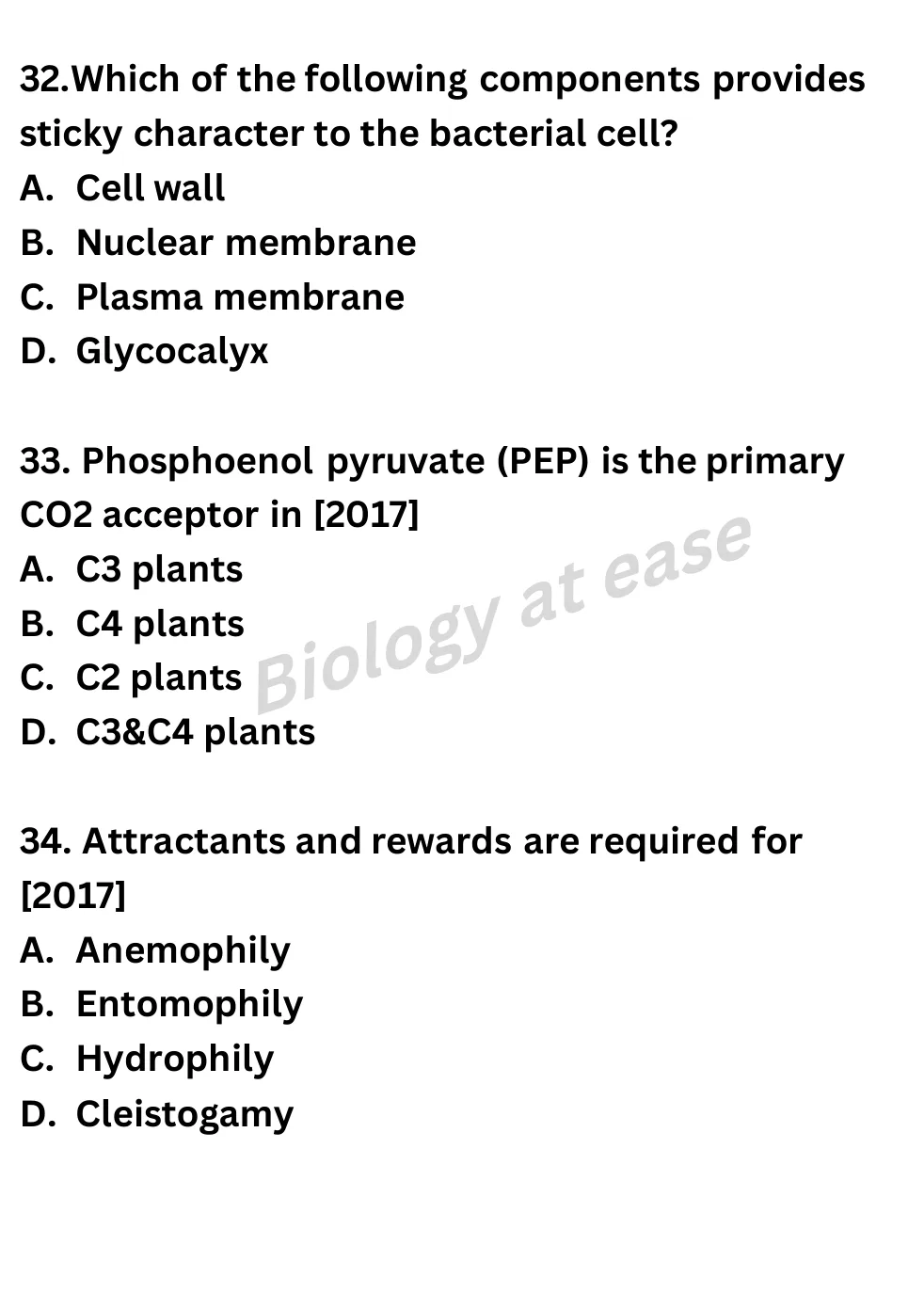 32.Which of the following components provides sticky character to the bacterial cell?
A. Cell wall
B. Nuclear membrane
C. Plasma membrane
D. Glycocalyx

33. Phosphoenol pyruvate (PEP) is the primary CO2 acceptor in [2017]
A. C3 plants
B. C4 plants
C. C2 plants
D. C3&C4 plants

Biology at ease

34. Attractants and rewards are required for [2017]
A. Anemophily
B. Entomophily
C. Hydrophily
D. Cleistogamy